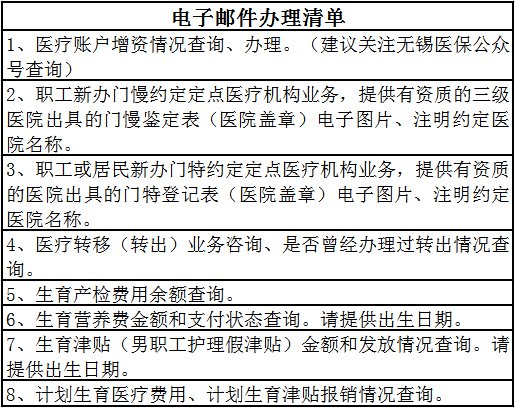 | 电子邮件办理清单 |
|---|
| 1、医疗账户增资情况查询、办理。（建议关注无锡医保公众号查询） |
| 2、职工新办门慢约定定点医疗机构业务，提供有资质的三级医院出具的门慢鉴定表（医院盖章）电子图片、注明约定医院名称。 |
| 3、职工或居民新办门特约定定点医疗机构业务，提供有资质的医院出具的门特登记表（医院盖章）电子图片、注明约定医院名称。 |
| 4、医疗转移（转出）业务咨询、是否曾经办理过转出情况查询。 |
| 5、生育产检费用余额查询。 |
| 6、生育营养费金额和支付状态查询。请提供出生日期。 |
| 7、生育津贴（男职工护理假津贴）金额和发放情况查询。请提供出生日期。 |
| 8、计划生育医疗费用、计划生育津贴报销情况查询。 |